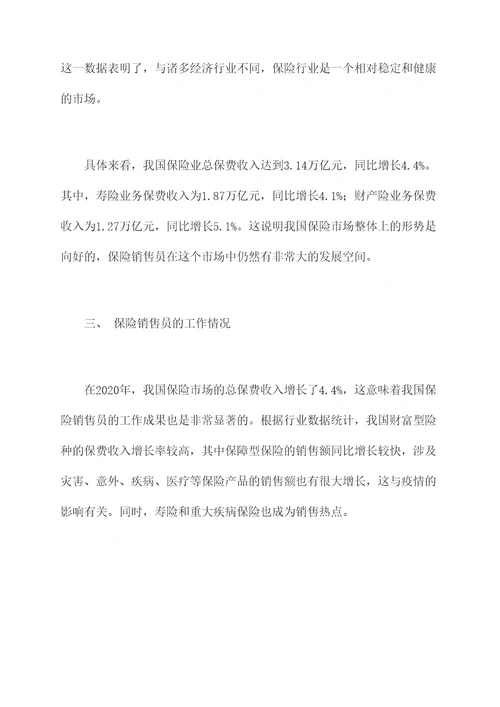 这一数据表明了，与诸多经济行业不同，保险行业是一个相对稳定和健康的市场。

具体来看，我国保险业总保费收入达到3.14万亿元，同比增长4.4%。其中，寿险业务保费收入为1.87万亿元，同比增长4.1%；财产险业务保费收入为1.27万亿元，同比增长5.1%。这说明我国保险市场整体上的形势是向好的，保险销售员在这个市场中仍然有非常大的发展空间。

三、 保险销售员的工作情况

在2020年，我国保险市场的总保费收入增长了4.4%，这意味着我国保险销售员的工作成果也是非常显著的。根据行业数据统计，我国财富型险种的保费收入增长率较高，其中保障型保险的销售额同比增长较快，涉及灾害、意外、疾病、医疗等保险产品的销售额也有很大增长，这与疫情的影响有关。同时，寿险和重大疾病保险也成为销售热点。